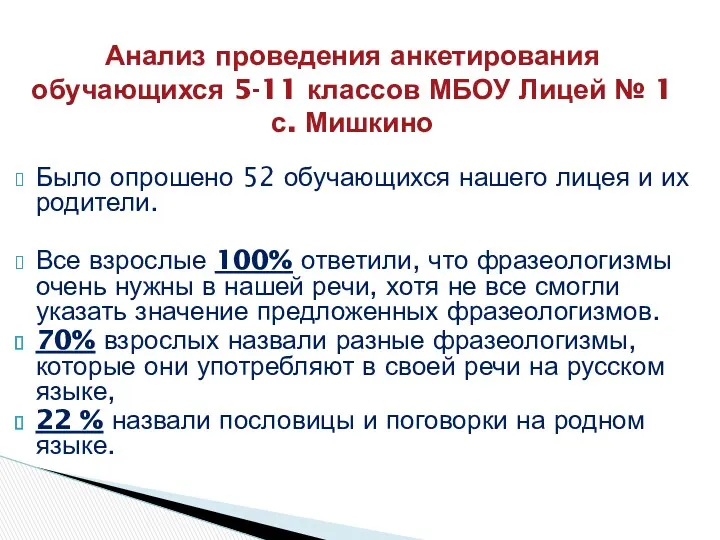 Анализ проведения анкетирования обучающихся 5-11 классов МБОУ Лицей № 1 с. Мишкино

Было опрошено 52 обучающихся нашего лицея и их родители.

Все взрослые 100% ответили, что фразеологизмы очень нужны в нашей речи, хотя не все смогли указать значение предложенных фразеологизмов.

70% взрослых назвали разные фразеологизмы, которые они употребляют в своей речи на русском языке,

22 % назвали пословицы и поговорки на родном языке.